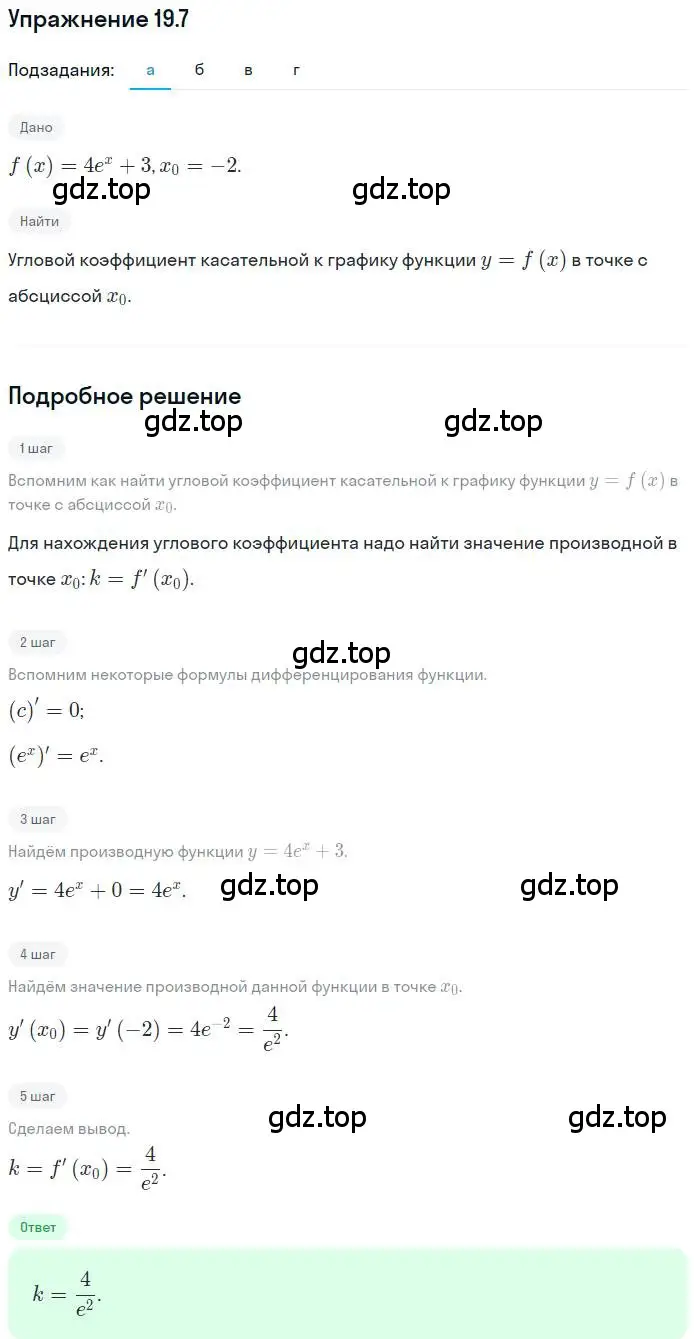 Упражнение 19.7

Подзадания: а б в г

Дано

$f(x) = 4e^x + 3, x_0 = -2.$

gdz.top gdz.top

Найти

Угловой коэффициент касательной к графику функции $y = f(x)$ в точке с абсциссой $x_0$.

Подробное решение

gdz.top gdz.top

1 шаг

Вспомним как найти угловой коэффициент касательной к графику функции $y = f(x)$ в точке с абсциссой $x_0$.

Для нахождения углового коэффициента надо найти значение производной в точке $x_0$: $k = f'(x_0)$.

2 шаг

gdz.top

Вспомним некоторые формулы дифференцирования функции.

$(c)' = 0;$

$(e^x)' = e^x.$

3 шаг

Найдём производную функции $y = 4e^x + 3$.

$y' = 4e^x + 0 = 4e^x.$ gdz.top gdz.top

4 шаг

Найдём значение производной данной функции в точке $x_0$.

$y'(x_0) = y'(-2) = 4e^{-2} = \frac{4}{e^2}.$

5 шаг

gdz.top gdz.top

Сделаем вывод.

$k = f'(x_0) = \frac{4}{e^2}.$

Ответ

$k = \frac{4}{e^2}.$